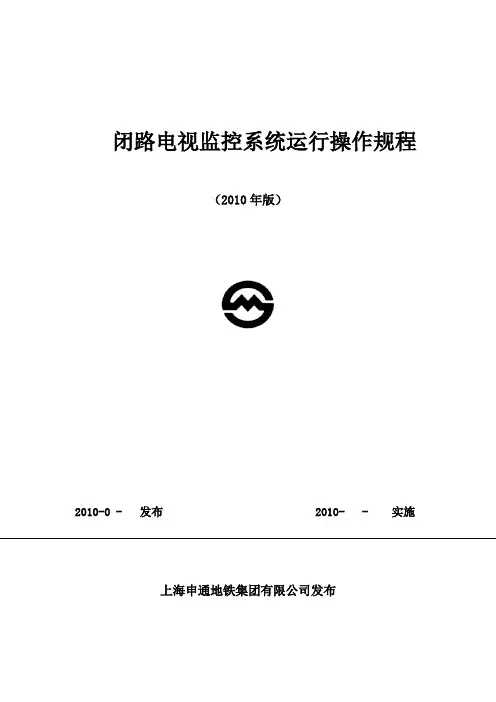 闭路电视监控系统运行操作规程

（2010年版）

2010-0 - 发布 2010- - 实施

上海申通地铁集团有限公司发布